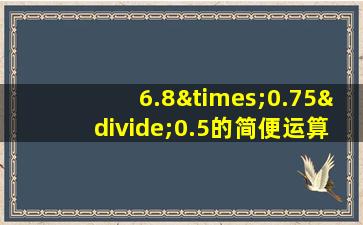 6.8&times;0.75&divide;0.5的简便运算